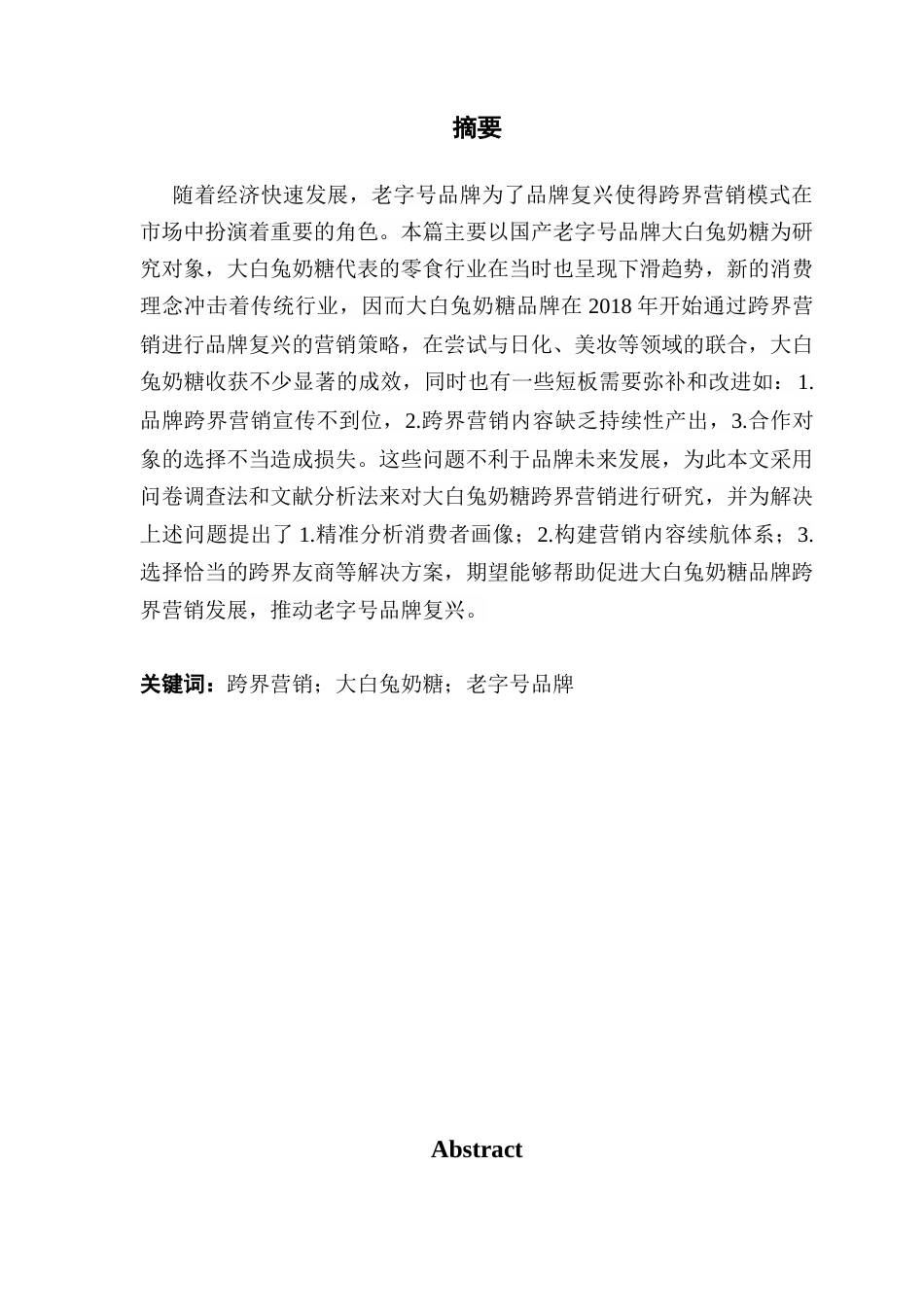 摘要

随着经济快速发展，老字号品牌为了品牌复兴使得跨界营销模式在市场中扮演着重要的角色。本篇主要以国产老字号品牌大白兔奶糖为研究对象，大白兔奶糖代表的零食行业在当时也呈现下滑趋势，新的消费理念冲击着传统行业，因而大白兔奶糖品牌在 2018 年开始通过跨界营销进行品牌复兴的营销策略，在尝试与日化、美妆等领域的联合，大白兔奶糖收获不少显著的成效，同时也有一些短板需要弥补和改进如：1.品牌跨界营销宣传不到位，2.跨界营销内容缺乏持续性产出，3.合作对象的选择不当造成损失。这些问题不利于品牌未来发展，为此本文采用问卷调查法和文献分析法来对大白兔奶糖跨界营销进行研究，并为解决上述问题提出了 1.精准分析消费者画像；2.构建营销内容续航体系；3.选择恰当的跨界友商等解决方案，期望能够帮助促进大白兔奶糖品牌跨界营销发展，推动老字号品牌复兴。

关键词：跨界营销；大白兔奶糖；老字号品牌

Abstract